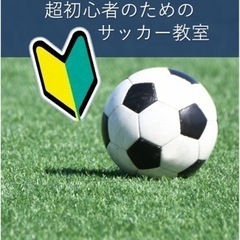 超初心者のための
サッカー教室